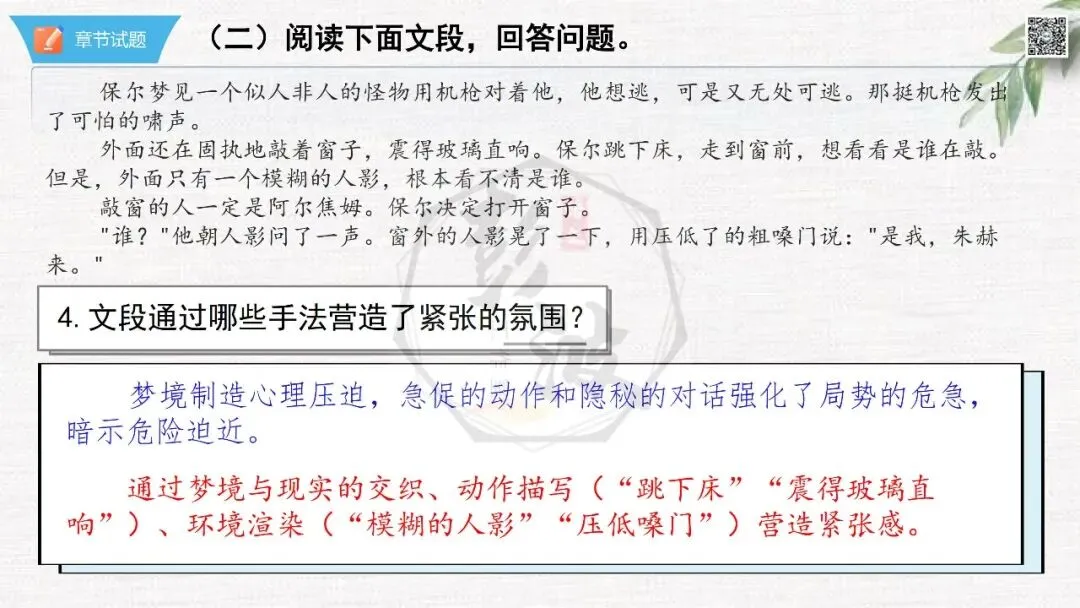 章节试题

（二）阅读下面文段，回答问题。

保尔梦见一个似人非人的怪物用机枪对着他，他想逃，可是又无处可逃。那挺机枪发出了可怕的啸声。

外面还在固执地敲着窗子，震得玻璃直响。保尔跳下床，走到窗前，想看看是谁在敲。但是，外面只有一个模糊的人影，根本看不清是谁。

敲窗的人一定是阿尔焦姆。保尔决定打开窗子。

“谁？”他朝人影问了一声。窗外的人影晃了一下，用压低了的粗嗓门说：“是我，朱赫来。”

4.文段通过哪些手法营造了紧张的氛围？

梦境制造心理压迫，急促的动作和隐秘的对话强化了局势的危急，暗示危险迫近。

通过梦境与现实的交织、动作描写（“跳下床”“震得玻璃直响”）、环境渲染（“模糊的人影”“压低嗓门”）营造紧张感。